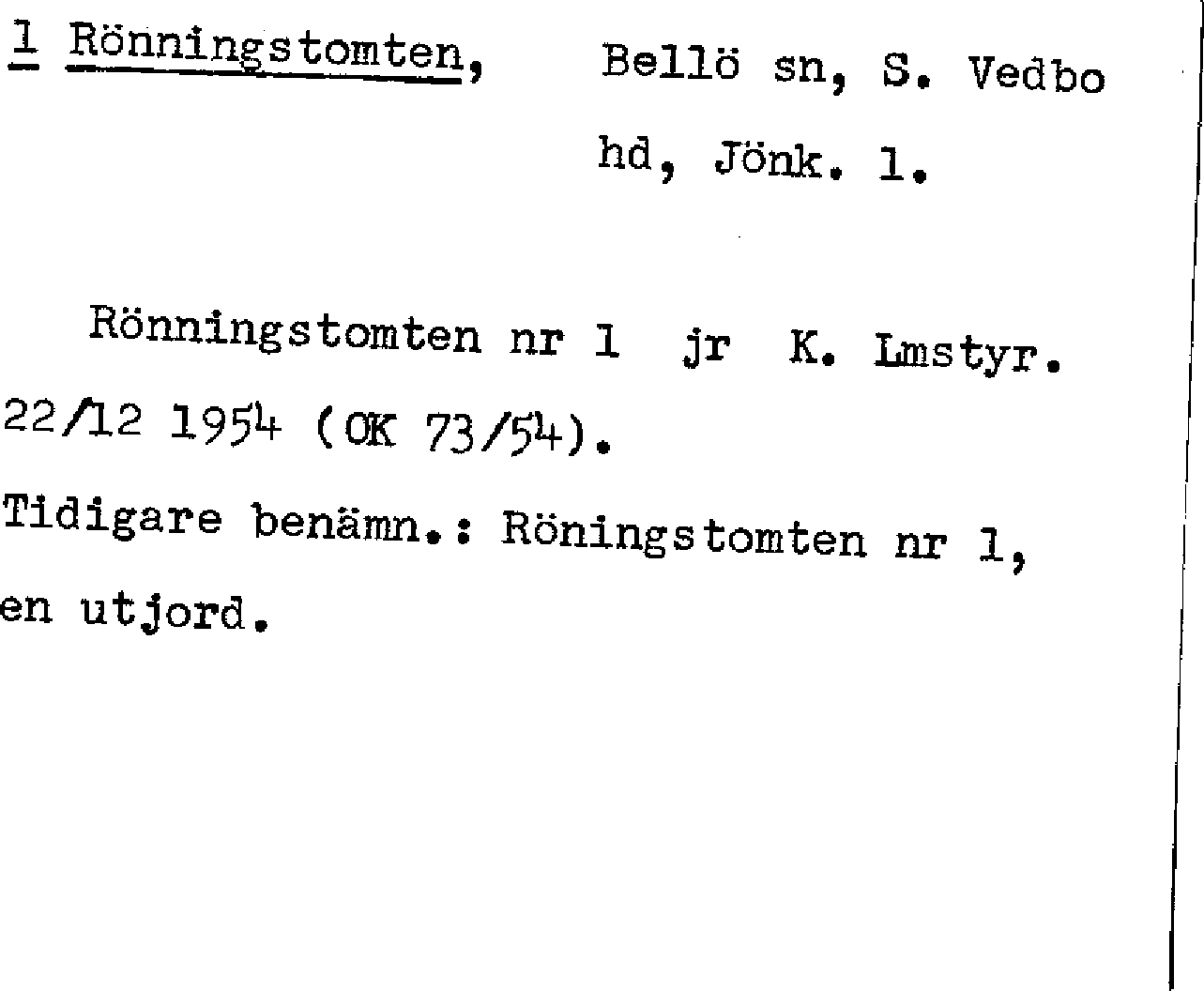 1 Rönningstomten, Bellö sn, S. Vedbo hd, Jönk. l.

Rönningstomten nr 1 jr K. Lmstyr. 22/12 1954 (OK 73/54). Tidigare benämn.: Röningstomten nr 1, en utjord.